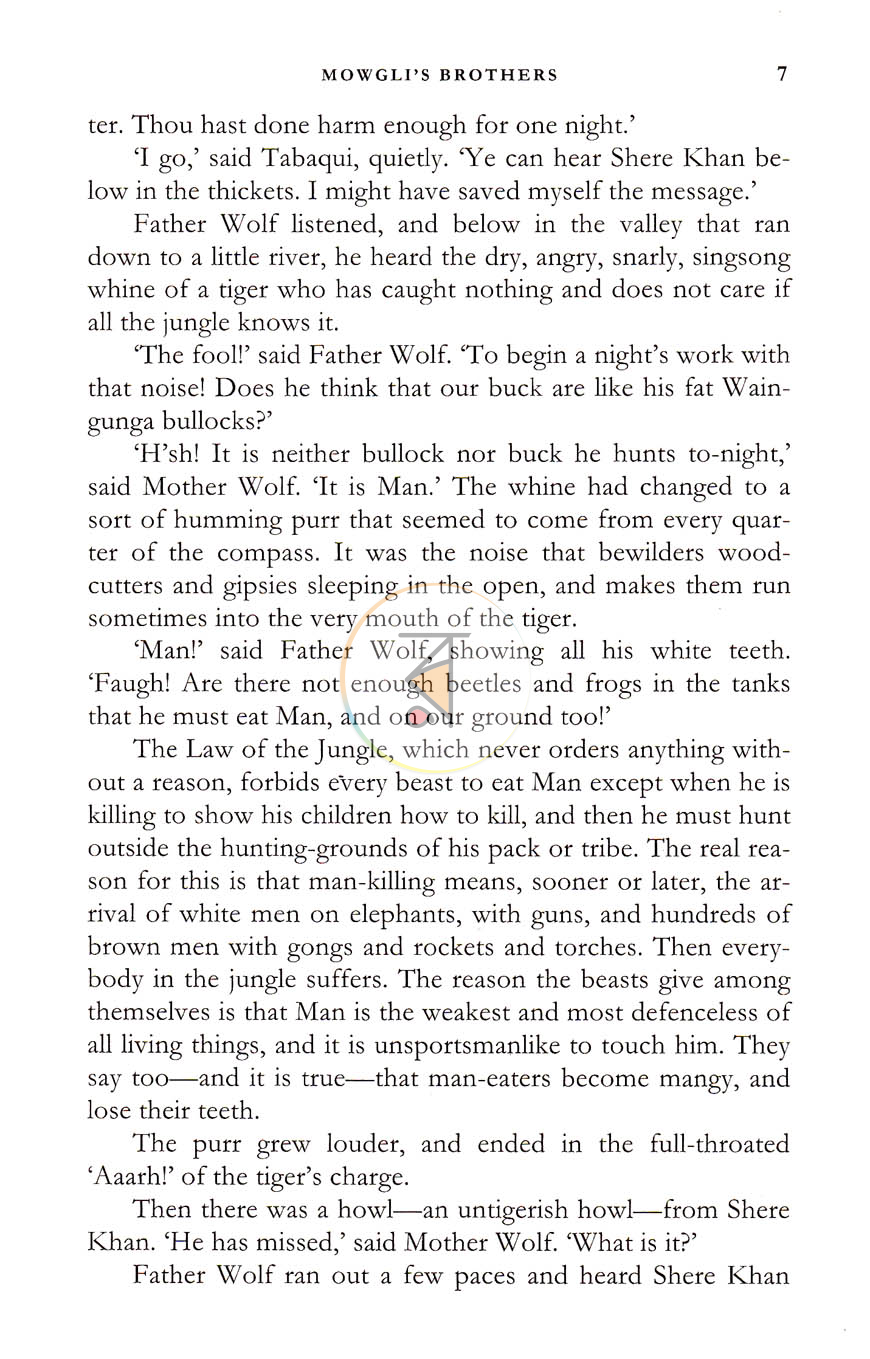 MOWGLI'S BROTHERS 7

ter. Thou hast done harm enough for one night.'

'I go,' said Tabaqui, quietly. 'Ye can hear Shere Khan below in the thickets. I might have saved myself the message.'

Father Wolf listened, and below in the valley that ran down to a little river, he heard the dry, angry, snarly, singsong whine of a tiger who has caught nothing and does not care if all the jungle knows it.

'The fool!' said Father Wolf. 'To begin a night's work with that noise! Does he think that our buck are like his fat Waingunga bullocks?'

'H'sh! It is neither bullock nor buck he hunts to-night,' said Mother Wolf. 'It is Man.' The whine had changed to a sort of humming purr that seemed to come from every quarter of the compass. It was the noise that bewilders woodcutters and gipsies sleeping in the open, and makes them run sometimes into the very mouth of the tiger.

'Man!' said Father Wolf, showing all his white teeth. 'Faugh! Are there not enough beetles and frogs in the tanks that he must eat Man, and on our ground too!'

The Law of the Jungle, which never orders anything without a reason, forbids every beast to eat Man except when he is killing to show his children how to kill, and then he must hunt outside the hunting-grounds of his pack or tribe. The real reason for this is that man-killing means, sooner or later, the arrival of white men on elephants, with guns, and hundreds of brown men with gongs and rockets and torches. Then everybody in the jungle suffers. The reason the beasts give among themselves is that Man is the weakest and most defenceless of all living things, and it is unsportsmanlike to touch him. They say too—and it is true—that man-eaters become mangy, and lose their teeth.

The purr grew louder, and ended in the full-throated 'Aaarh!' of the tiger's charge.

Then there was a howl—an untigerish howl—from Shere Khan. 'He has missed,' said Mother Wolf. 'What is it?'

Father Wolf ran out a few paces and heard Shere Khan